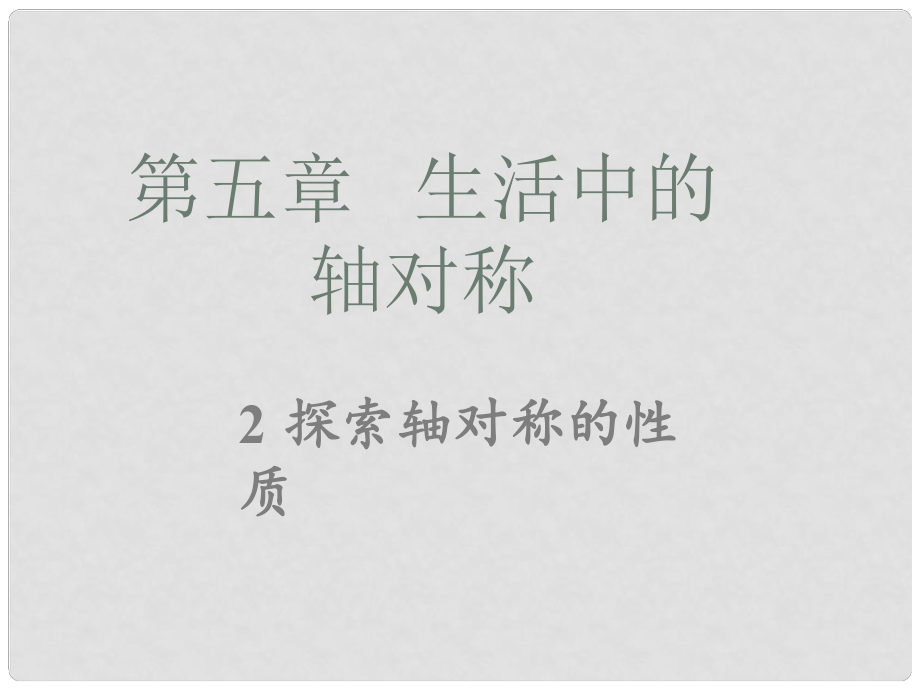 第五章　生活中的轴对称

2 探索轴对称的性质